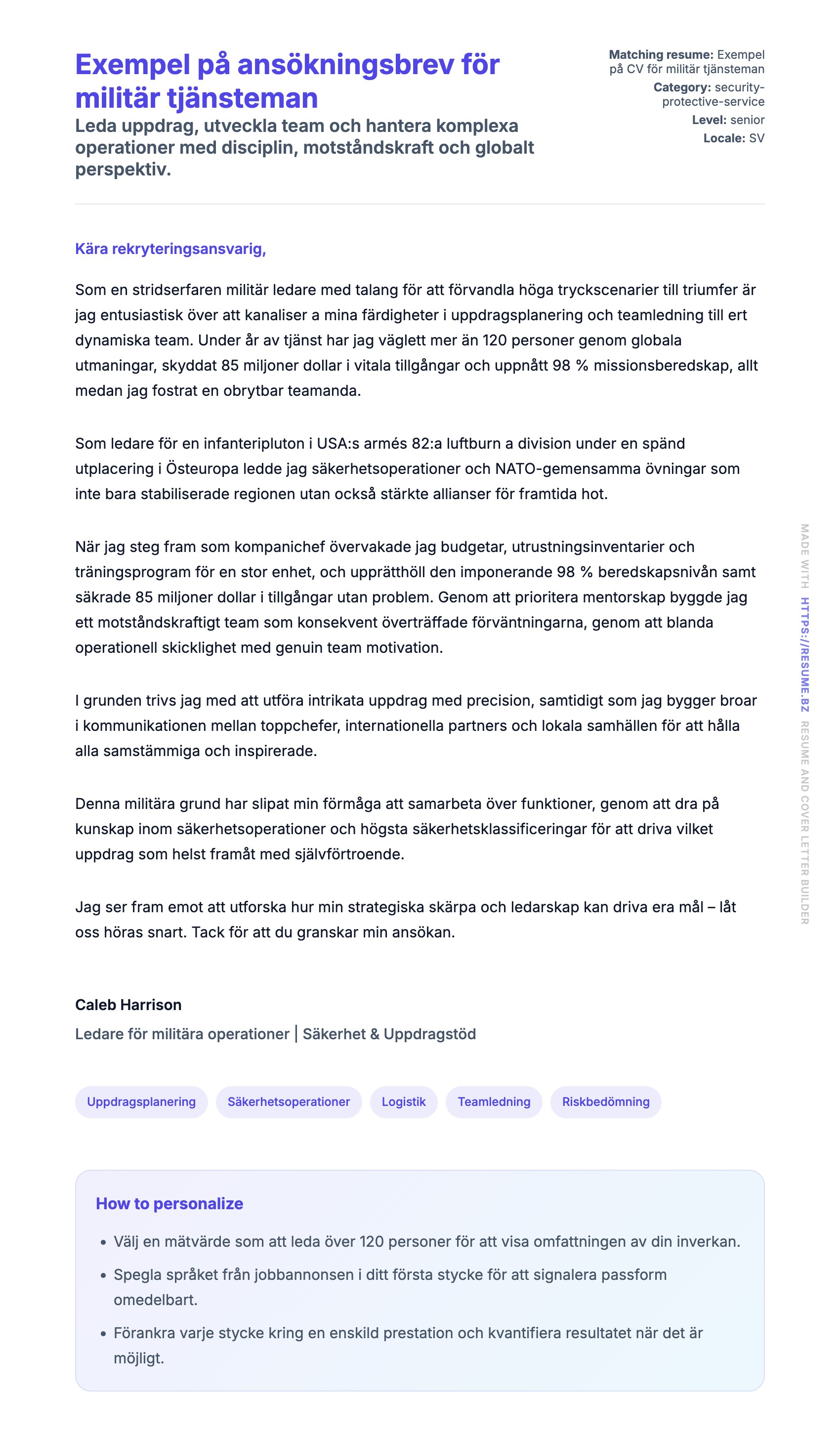 Exempel på ansökningsbrev för militär tjänsteman

Leda uppdrag, utveckla team och hantera komplexa operationer med disciplin, motståndskraft och globalt perspektiv.

Matching resume: Exempel på CV för militär tjänsteman
Category: security-protective-service
Level: senior
Locale: SV

Kära rekryteringsansvarig,

Som en stridserfaren militär ledare med talang för att förvandla höga tryckscenarier till triumfer är jag entusiastisk över att kanaliser a mina färdigheter i uppdragsplanering och teamledning till ert dynamiska team. Under år av tjänst har jag väglett mer än 120 personer genom globala utmaningar, skyddat 85 miljoner dollar i vitala tillgångar och uppnått 98 % missionsberedskap, allt medan jag fostrat en obrytbar teamanda.

Som ledare för en infanteripluton i USA:s armés 82:a luftburn a division under en spänd utplacering i Östeuropa ledde jag säkerhetsoperationer och NATO-gemensamma övningar som inte bara stabiliserade regionen utan också stärkte allianser för framtida hot.

När jag steg fram som kompanichef övervakade jag budgetar, utrustningsinventarier och träningsprogram för en stor enhet, och upprätthöll den imponerande 98 % beredskapsnivån samt säkrade 85 miljoner dollar i tillgångar utan problem. Genom att prioritera mentorskap byggde jag ett motståndskraftigt team som konsekvent överträffade förväntningarna, genom att blanda operationell skicklighet med genuin team motivation.

I grunden trivs jag med att utföra intrikata uppdrag med precision, samtidigt som jag bygger broar i kommunikationen mellan toppchefer, internationella partners och lokala samhällen för att hålla alla samstämmiga och inspirerade.

Denna militära grund har slipat min förmåga att samarbeta över funktioner, genom att dra på kunskap inom säkerhetsoperationer och högsta säkerhetsklassificeringar för att driva vilket uppdrag som helst framåt med självförtroende.

Jag ser fram emot att utforska hur min strategiska skärpa och ledarskap kan driva era mål – låt oss höras snart. Tack för att du granskar min ansökan.

Caleb Harrison
Ledare för militära operationer | Säkerhet & Uppdragstöd

Uppdragsplanering Säkerhetsoperationer Logistik Teamledning Riskbedömning

How to personalize
• Välj en mätvärde som att leda över 120 personer för att visa omfattningen av din inverkan.
• Spegla språket från jobbannonsen i ditt första stycke för att signalera passform omedelbart.
• Förankra varje stycke kring en enskild prestation och kvantifiera resultatet när det är möjligt.

MADE WITH HTTPS://RESUME.BZ RESUME AND COVER LETTER BUILDER